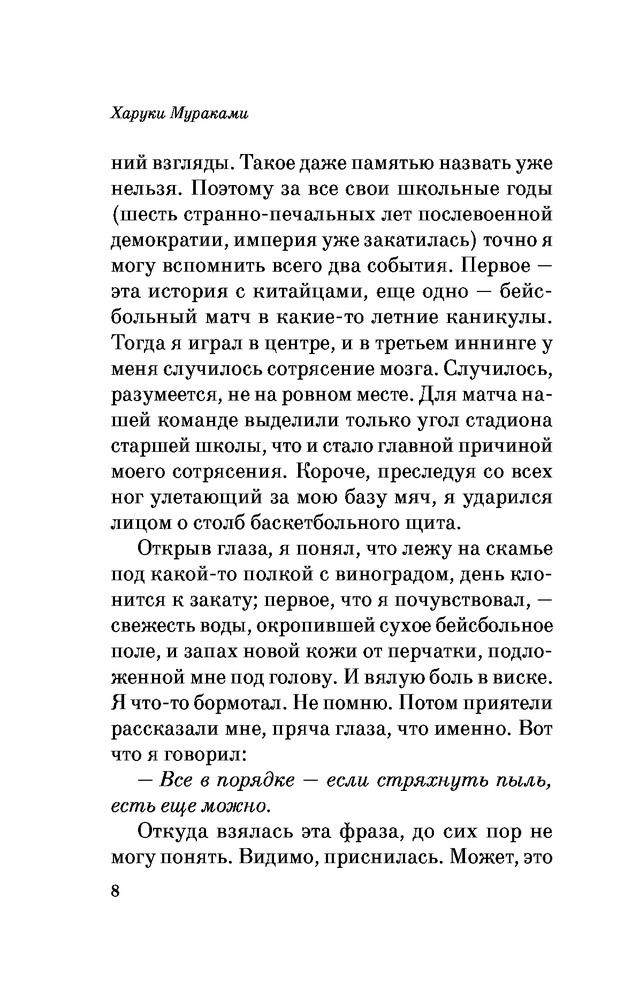 Харуки Мураками

ний взгляды. Такое даже памятью назвать уже нельзя. Поэтому за все свои школьные годы (шесть странно-печальных лет послевоенной демократии, империя уже закатилась) точно я могу вспомнить всего два события. Первое — эта история с китайцами, еще одно — бейсбольный матч в какие-то летние каникулы. Тогда я играл в центре, и в третьем иннинге у меня случилось сотрясение мозга. Случилось, разумеется, не на ровном месте. Для матча нашей команде выделили только угол стадиона старшей школы, что и стало главной причиной моего сотрясения. Короче, преследуя со всех ног улетающий за мою базу мяч, я ударился лицом о столб баскетбольного щита.

Открыв глаза, я понял, что лежу на скамье под какой-то полкой с виноградом, день клонится к закату; первое, что я почувствовал, — свежесть воды, окропившей сухое бейсбольное поле, и запах новой кожи от перчатки, подложенной мне под голову. И вялую боль в виске. Я что-то бормотал. Не помню. Потом приятели рассказали мне, пряча глаза, что именно. Вот что я говорил:

— Все в порядке — если стряхнуть пыль, есть еще можно.

Откуда взялась эта фраза, до сих пор не могу понять. Видимо, приснилась. Может, это

8